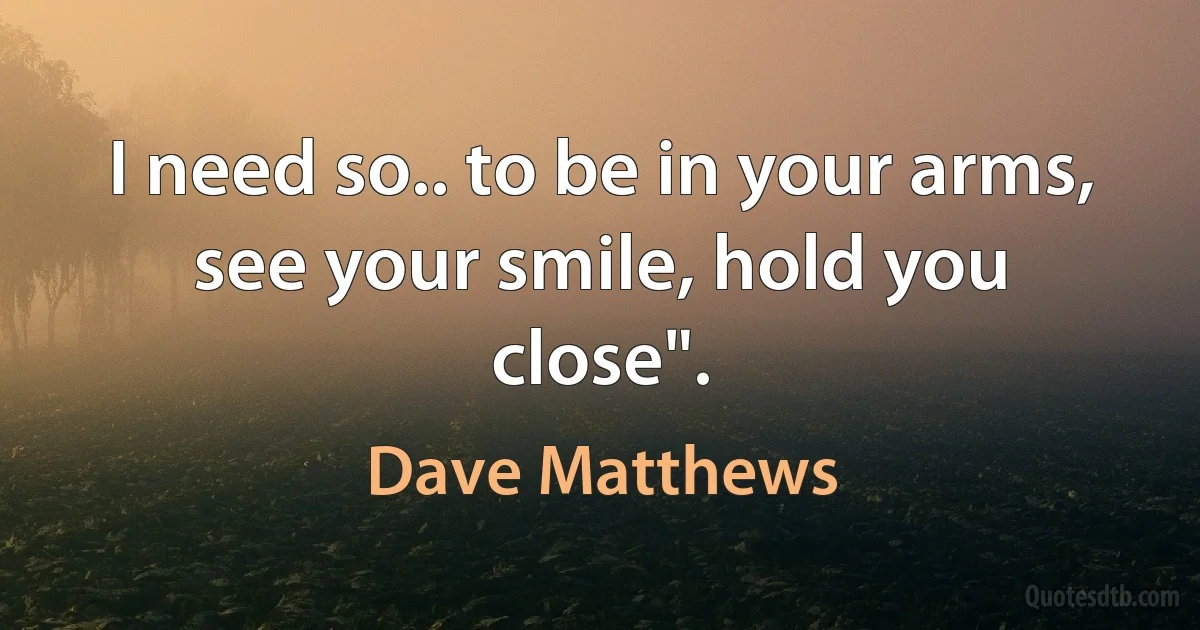 I need so.. to be in your arms, see your smile, hold you close".

Dave Matthews

Quotesdtb.com